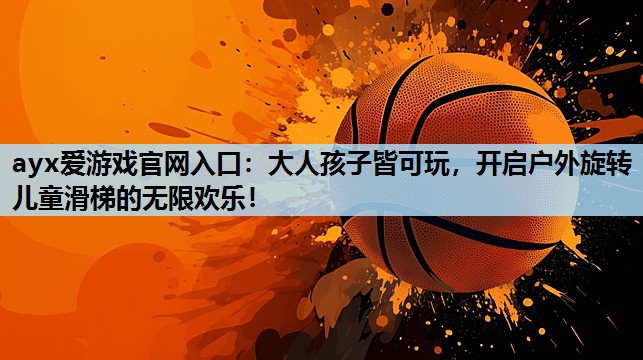 ayx爱游戏官网入口：大人孩子皆可玩，开启户外旋转儿童滑梯的无限欢乐！